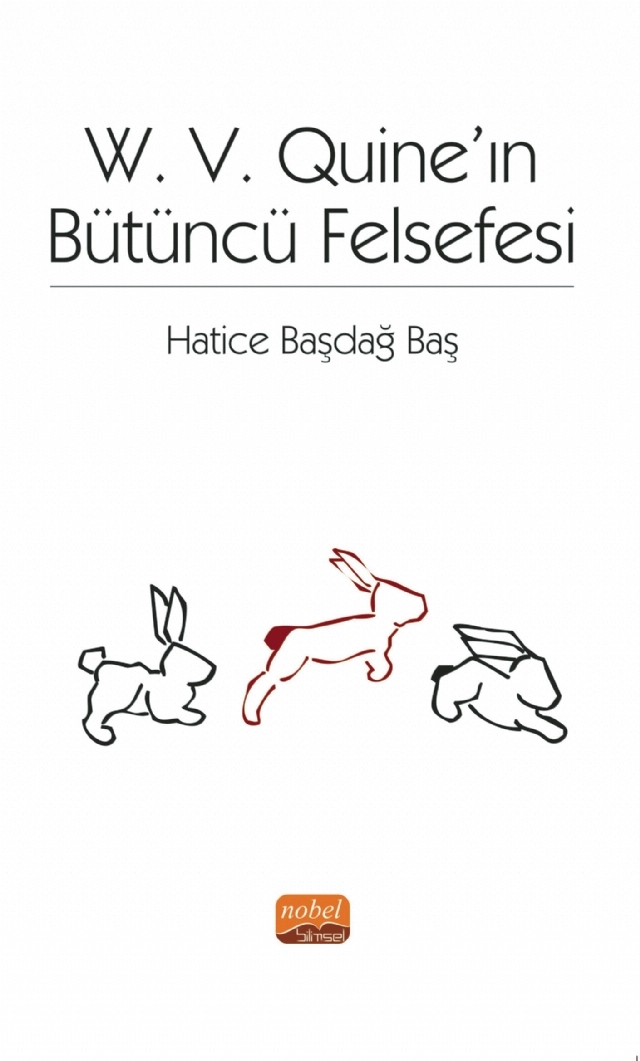 W. V. Quine'ın Bütüncü Felsefesi

Hatice Başdağ Baş

nobel
bilimsel